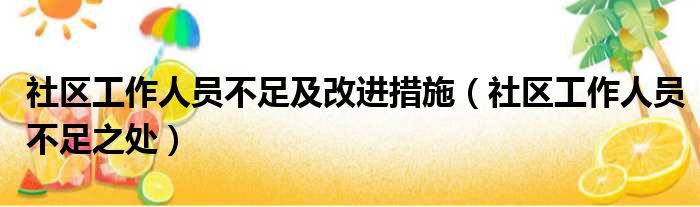 社区工作人员不足及改进措施（社区工作人员不足之处）